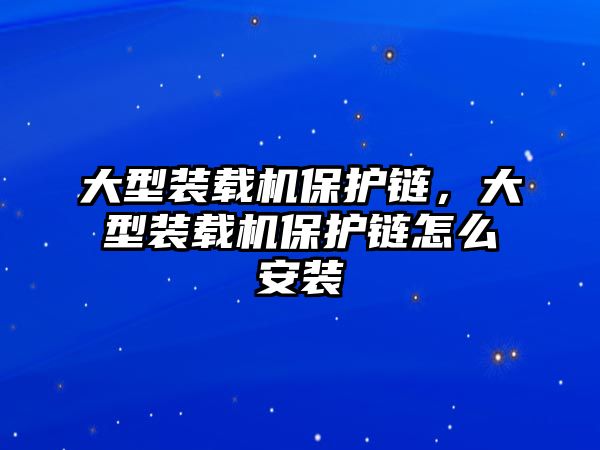 大型装载机保护链，大型装载机保护链怎么安装